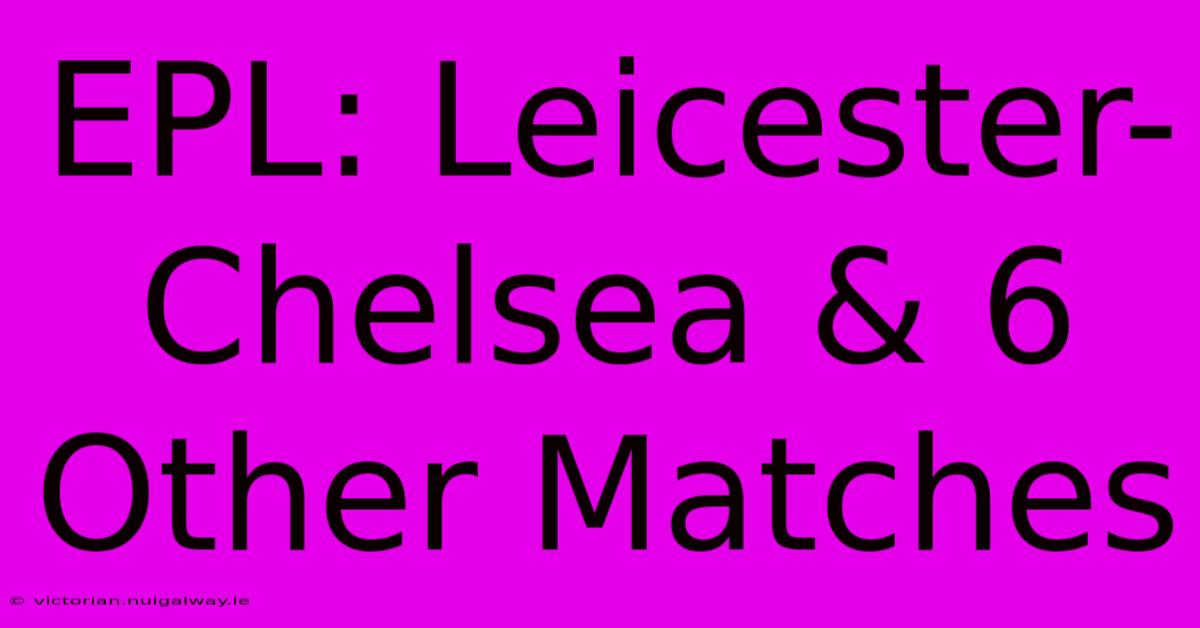 EPL: Leicester-Chelsea & 6 Other Matches

© victorian.nuigalway.ie